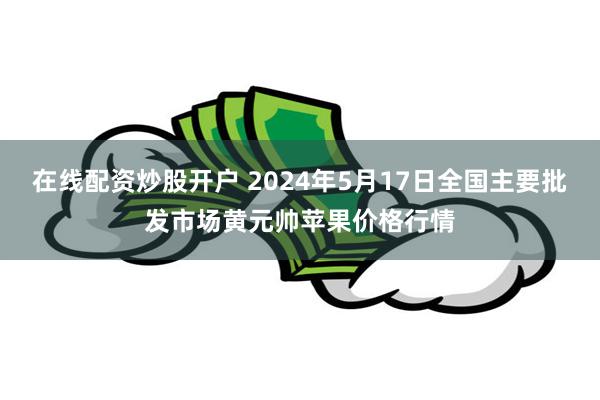 在线配资炒股开户 2024年5月17日全国主要批发市场黄元帅苹果价格行情